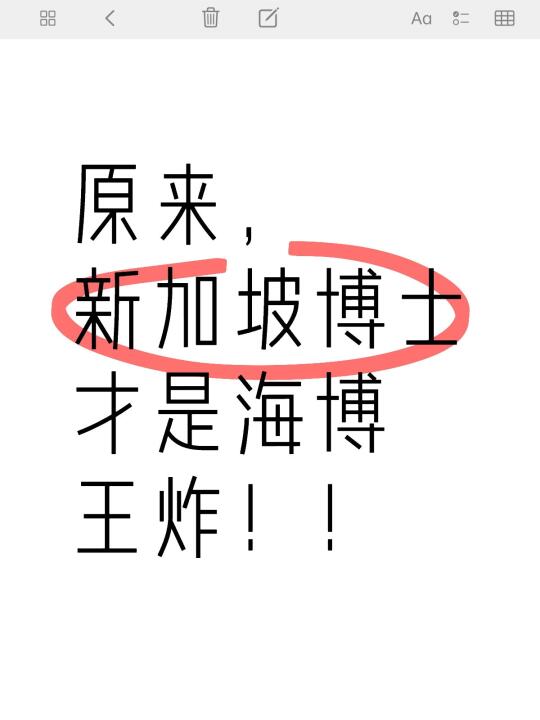 Aa

原来，
新加坡博士
才是海博
王炸！！